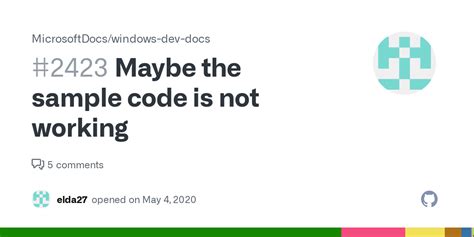 MicrosoftDocs/windows-dev-docs

#2423 Maybe the sample code is not working

5 comments

elda27 opened on May 4, 2020